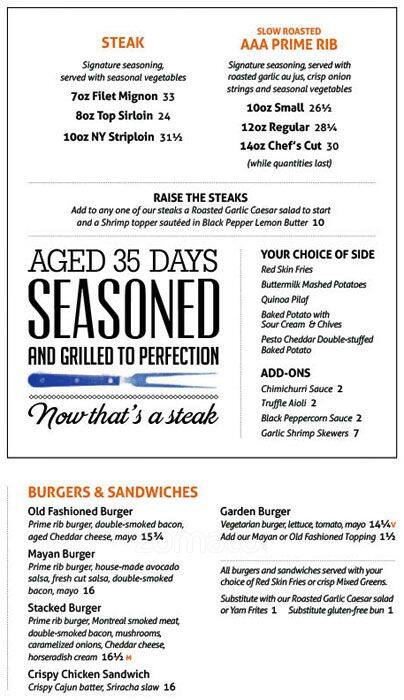 STEAK

Signature seasoning, served with seasonal vegetables

7oz Filet Mignon 33

8oz Top Sirloin 24

10oz NY Striploin 31½

SLOW ROASTED
AAA PRIME RIB

Signature seasoning, served with roasted garlic au jus, crisp onion strings and seasonal vegetables

10oz Small 26½

12oz Regular 28¼

14oz Chef's Cut 30

(while quantities last)

RAISE THE STEAKS
Add to any one of our steaks a Roasted Garlic Caesar salad to start and a Shrimp topper sautéed in Black Pepper Lemon Butter 10

AGED 35 DAYS
SEASONED
AND GRILLED TO PERFECTION
Now that's a steak

YOUR CHOICE OF SIDE
Red Skin Fries
Buttermilk Mashed Potatoes
Quinoa Pilaf
Baked Potato with Sour Cream & Chives
Pesto Cheddar Double-stuffed Baked Potato

ADD-ONS
Chimichurri Sauce 2
Truffle Aioli 2
Black Peppercorn Sauce 2
Garlic Shrimp Skewers 7

BURGERS & SANDWICHES

Old Fashioned Burger
Prime rib burger, double-smoked bacon, aged Cheddar cheese, mayo 15¾

Mayan Burger
Prime rib burger, house-made avocado salsa, fresh cut salsa, double-smoked bacon, mayo 16

Stacked Burger
Prime rib burger, Montreal smoked meat, double-smoked bacon, mushrooms, caramelized onions, Cheddar cheese, horseradish cream 16½ M

Crispy Chicken Sandwich
Crispy Cajun batter, Sriracha slaw 16

Garden Burger
Vegetarian burger, lettuce, tomato, mayo 14¼ V
Add our Mayan or Old Fashioned Topping 1½

All burgers and sandwiches served with your choice of Red Skin Fries or crisp Mixed Greens.

Substitute with our Roasted Garlic Caesar salad or Yam Frites 1 Substitute gluten-free bun 1